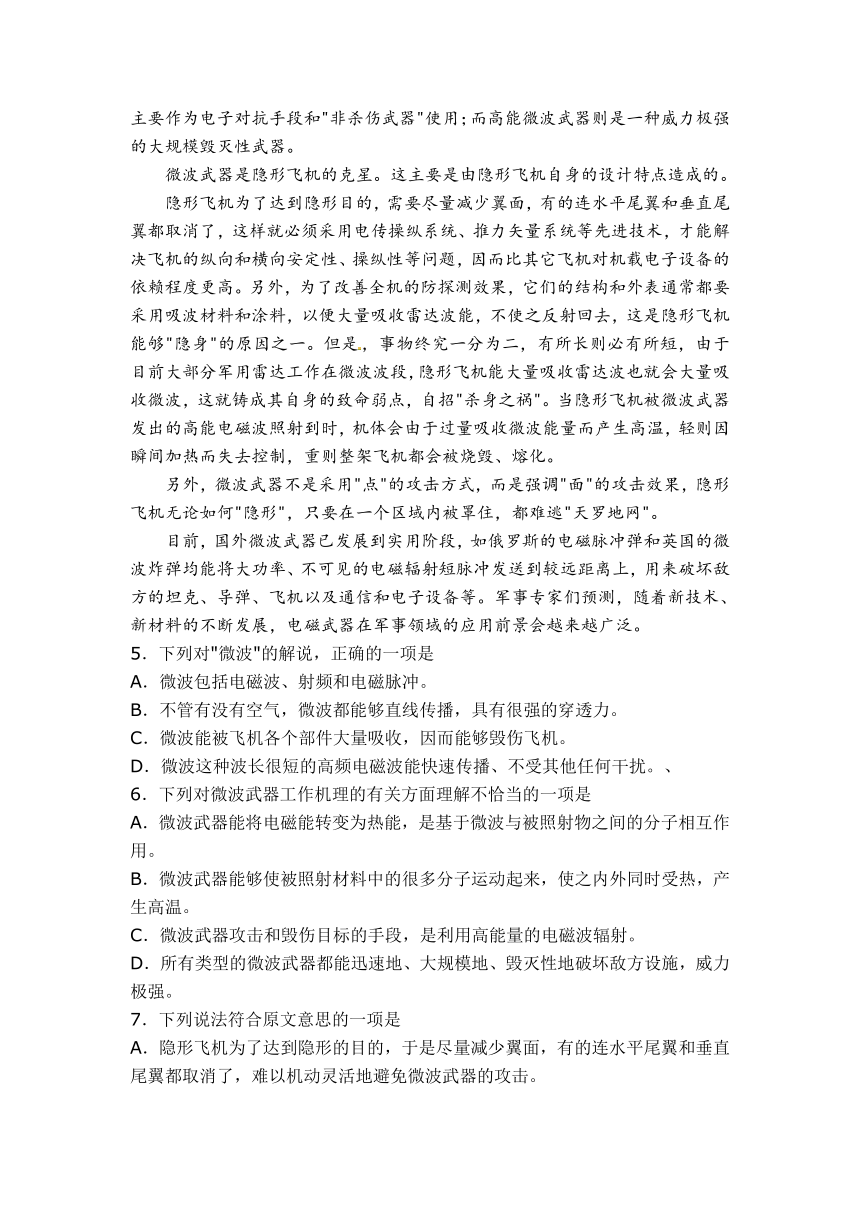 主要作为电子对抗手段和"非杀伤武器"使用；而高能微波武器则是一种威力极强的大规模毁灭性武器。

微波武器是隐形飞机的克星。这主要是由隐形飞机自身的设计特点造成的。

隐形飞机为了达到隐形目的，需要尽量减少翼面，有的连水平尾翼和垂直尾翼都取消了，这样就必须采用电传操纵系统、推力矢量系统等先进技术，才能解决飞机的纵向和横向安定性、操纵性等问题，因而比其它飞机对机载电子设备的依赖程度更高。另外，为了改善全机的防探测效果，它们的结构和外表通常都要采用吸波材料和涂料，以便大量吸收雷达波能，不使之反射回去，这是隐形飞机能够"隐身"的原因之一。但是，事物终究一分为二，有所长则必有所短，由于目前大部分军用雷达工作在微波波段，隐形飞机能大量吸收雷达波也就会大量吸收微波，这就铸成其自身的致命弱点，自招"杀身之祸"。当隐形飞机被微波武器发出的高能电磁波照射到时，机体会由于过量吸收微波能量而产生高温，轻则因瞬间加热而失去控制，重则整架飞机都会被烧毁、熔化。

另外，微波武器不是采用"点"的攻击方式，而是强调"面"的攻击效果，隐形飞机无论如何"隐形"，只要在一个区域内被罩住，都难逃"天罗地网"。

目前，国外微波武器已发展到实用阶段，如俄罗斯的电磁脉冲弹和英国的微波炸弹均能将大功率、不可见的电磁辐射短脉冲发送到较远距离上，用来破坏敌方的坦克、导弹、飞机以及通信和电子设备等。军事专家们预测，随着新技术、新材料的不断发展，电磁武器在军事领域的应用前景会越来越广泛。

5．下列对"微波"的解说，正确的一项是
A．微波包括电磁波、射频和电磁脉冲。
B．不管有没有空气，微波都能够直线传播，具有很强的穿透力。
C．微波能被飞机各个部件大量吸收，因而能够毁伤飞机。
D．微波这种波长很短的高频电磁波能快速传播、不受其他任何干扰。、
6．下列对微波武器工作机理的有关方面理解不恰当的一项是
A．微波武器能将电磁能转变为热能，是基于微波与被照射物之间的分子相互作用。
B．微波武器能够使被照射材料中的很多分子运动起来，使之内外同时受热，产生高温。
C．微波武器攻击和毁伤目标的手段，是利用高能量的电磁波辐射。
D．所有类型的微波武器都能迅速地、大规模地、毁灭性地破坏敌方设施，威力极强。
7．下列说法符合原文意思的一项是
A．隐形飞机为了达到隐形的目的，于是尽量减少翼面，有的连水平尾翼和垂直尾翼都取消了，难以机动灵活地避免微波武器的攻击。